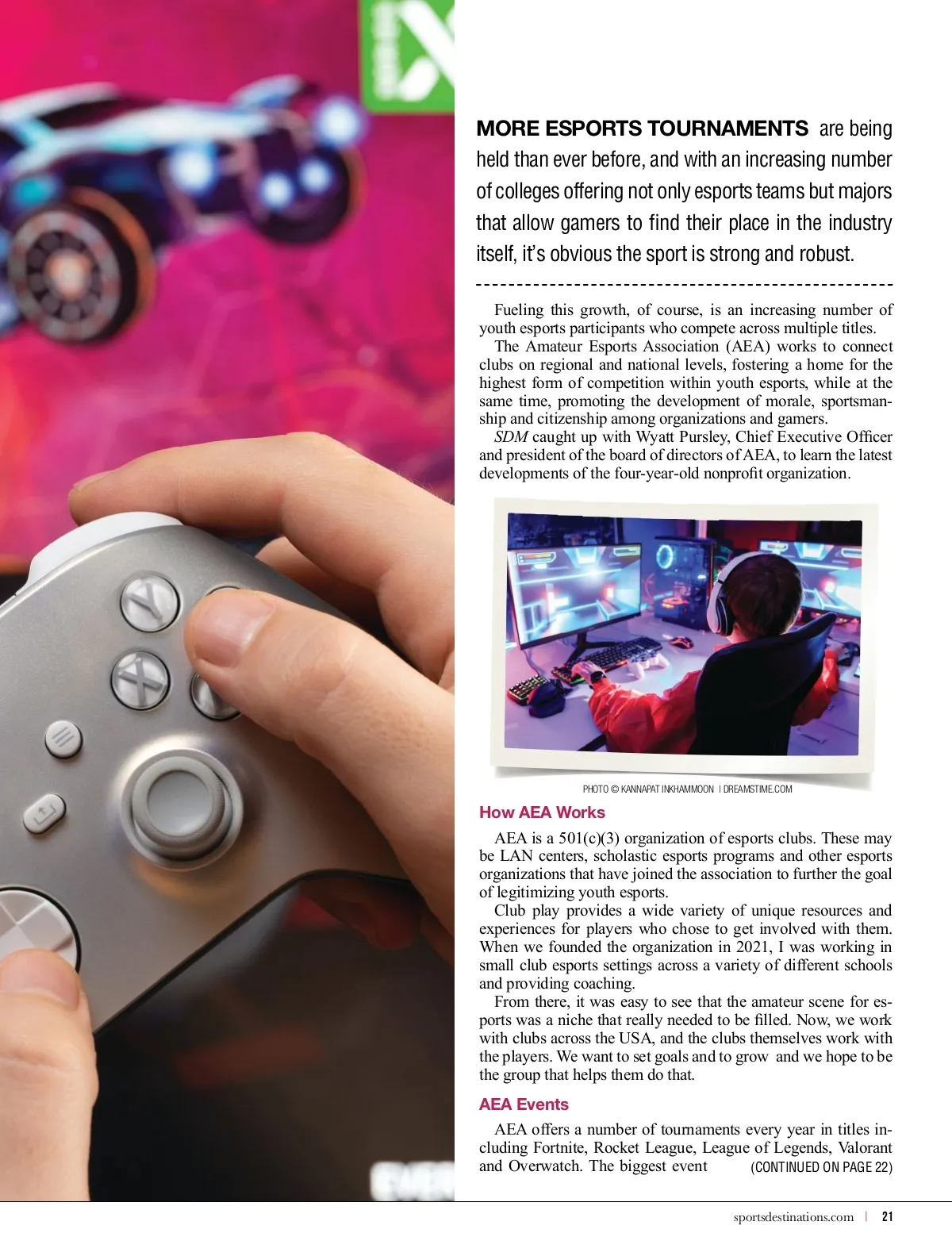 MORE ESPORTS TOURNAMENTS are being held than ever before, and with an increasing number of colleges offering not only esports teams but majors that allow gamers to find their place in the industry itself, it's obvious the sport is strong and robust.

Fueling this growth, of course, is an increasing number of youth esports participants who compete across multiple titles.

The Amateur Esports Association (AEA) works to connect clubs on regional and national levels, fostering a home for the highest form of competition within youth esports, while at the same time, promoting the development of morale, sportsmanship and citizenship among organizations and gamers.

SDM caught up with Wyatt Pursley, Chief Executive Officer and president of the board of directors of AEA, to learn the latest developments of the four-year-old nonprofit organization.

PHOTO © KANNAPAT INKHAMMOON | DREAMSTIME.COM

How AEA Works

AEA is a 501(c)(3) organization of esports clubs. These may be LAN centers, scholastic esports programs and other esports organizations that have joined the association to further the goal of legitimizing youth esports.

Club play provides a wide variety of unique resources and experiences for players who chose to get involved with them. When we founded the organization in 2021, I was working in small club esports settings across a variety of different schools and providing coaching.

From there, it was easy to see that the amateur scene for esports was a niche that really needed to be filled. Now, we work with clubs across the USA, and the clubs themselves work with the players. We want to set goals and to grow and we hope to be the group that helps them do that.

AEA Events

AEA offers a number of tournaments every year in titles including Fortnite, Rocket League, League of Legends, Valorant and Overwatch. The biggest event (CONTINUED ON PAGE 22)

sportsdestinations.com | 21